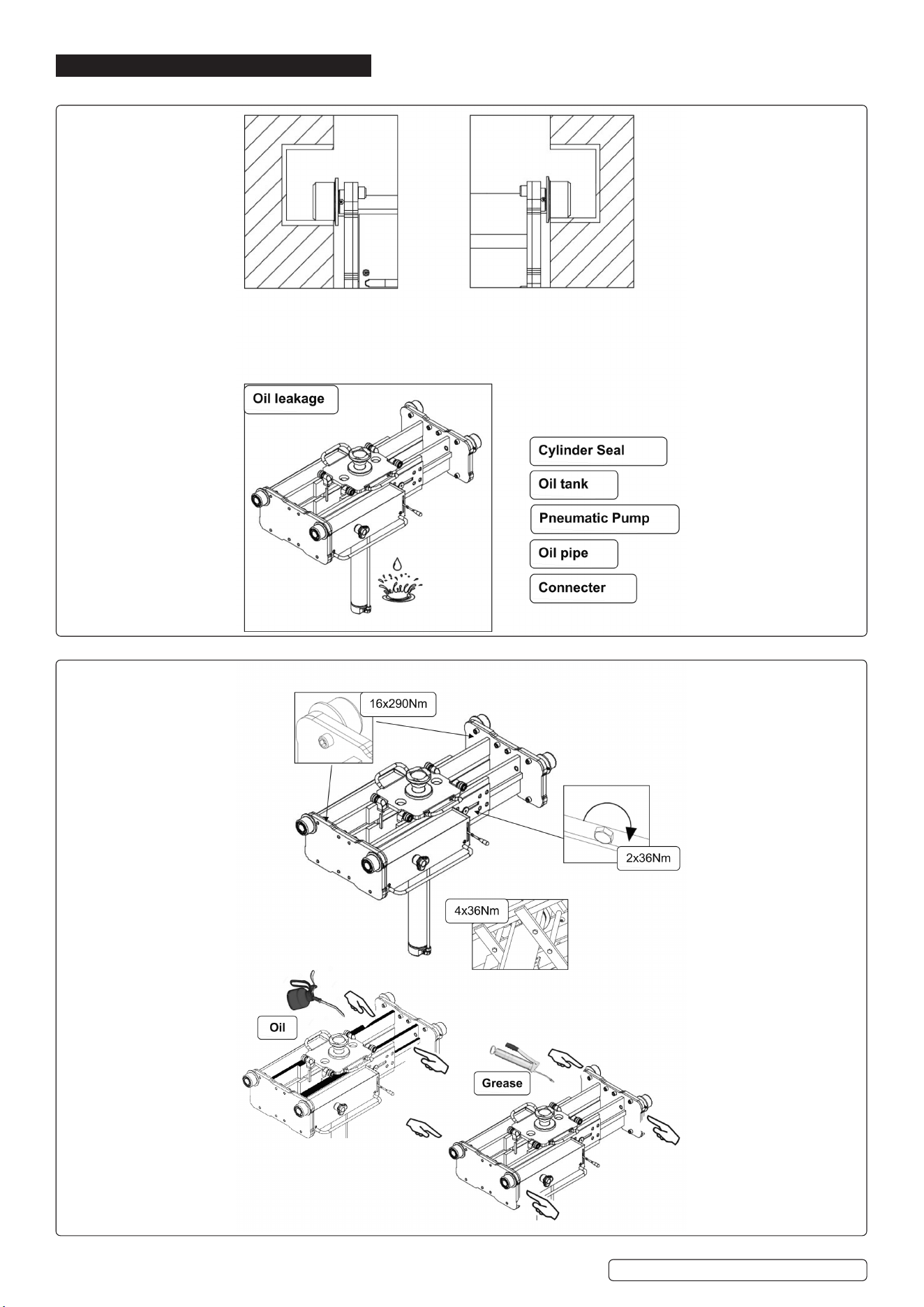 Oil leakage

Cylinder Seal

Oil tank

Pneumatic Pump

Oil pipe

Connecter

16x290Nm

2x36Nm

4x36Nm

Oil

Grease